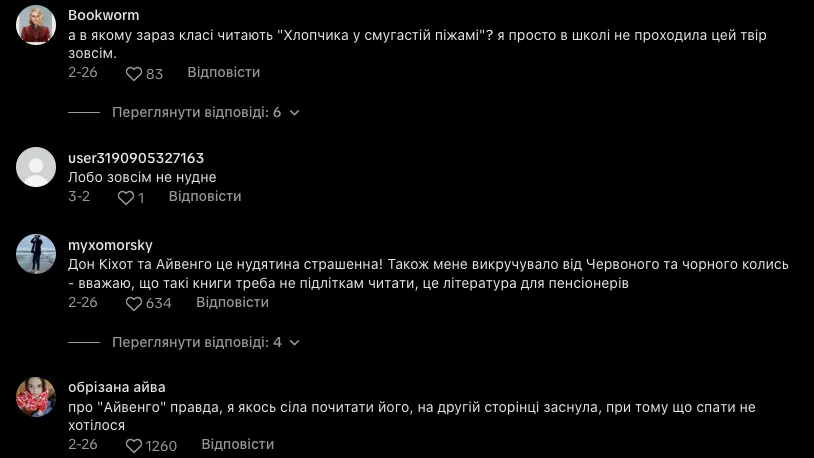 Bookworm
а в якому зараз класі читають "Хлопчика у смугастій піжамі"? я просто в школі не проходила цей твір зовсім.
2-26 83 Відповісти

Переглянути відповіді: 6

user3190905327163
Лобо зовсім не нудне
3-2 1 Відповісти

myxomorsky
Дон Кіхот та Айвенго це нудятина страшенна! Також мене викручувало від Червоного та чорного колись - вважаю, що такі книги треба не підліткам читати, це література для пенсіонерів
2-26 634 Відповісти

Переглянути відповіді: 4

обрізана айва
про "Айвенго" правда, я якось сіла почитати його, на другій сторінці заснула, при тому що спати не хотілося
2-26 1260 Відповісти